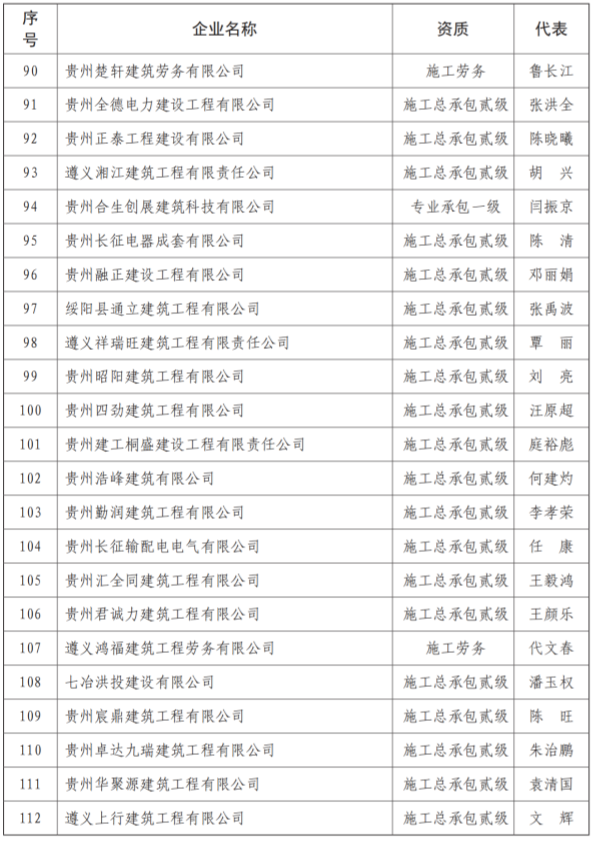 | 序号 | 企业名称 | 资质 | 代表 |
|---|---|---|---|
| 90 | 贵州楚轩建筑劳务有限公司 | 施工劳务 | 鲁长江 |
| 91 | 贵州全德电力建设工程有限公司 | 施工总承包贰级 | 张洪全 |
| 92 | 贵州正泰工程建设有限公司 | 施工总承包贰级 | 陈晓曦 |
| 93 | 遵义湘江建筑工程有限责任公司 | 施工总承包贰级 | 胡　兴 |
| 94 | 贵州合生创展建筑科技有限公司 | 专业承包一级 | 闫振京 |
| 95 | 贵州长征电器成套有限公司 | 施工总承包贰级 | 陈　清 |
| 96 | 贵州融正建设工程有限公司 | 施工总承包贰级 | 邓丽娟 |
| 97 | 绥阳县通立建筑工程有限公司 | 施工总承包贰级 | 张禹波 |
| 98 | 遵义祥瑞旺建筑工程有限责任公司 | 施工总承包贰级 | 覃　丽 |
| 99 | 贵州昭阳建筑工程有限公司 | 施工总承包贰级 | 刘　亮 |
| 100 | 贵州四劲建筑工程有限公司 | 施工总承包贰级 | 汪原超 |
| 101 | 贵州建工桐盛建设工程有限责任公司 | 施工总承包贰级 | 庭裕彪 |
| 102 | 贵州浩峰建筑有限公司 | 施工总承包贰级 | 何建灼 |
| 103 | 贵州勤润建筑工程有限公司 | 施工总承包贰级 | 李孝荣 |
| 104 | 贵州长征输配电电气有限公司 | 施工总承包贰级 | 任　康 |
| 105 | 贵州汇全同建筑工程有限公司 | 施工总承包贰级 | 王毅鸿 |
| 106 | 贵州君诚力建筑工程有限公司 | 施工总承包贰级 | 王颜乐 |
| 107 | 遵义鸿福建筑工程劳务有限公司 | 施工劳务 | 代文春 |
| 108 | 七冶洪投建设有限公司 | 施工总承包贰级 | 潘玉权 |
| 109 | 贵州宸鼎建筑工程有限公司 | 施工总承包贰级 | 陈　旺 |
| 110 | 贵州卓达九瑞建筑工程有限公司 | 施工总承包贰级 | 朱治鹏 |
| 111 | 贵州华聚源建筑工程有限公司 | 施工总承包贰级 | 袁清国 |
| 112 | 遵义上行建筑工程有限公司 | 施工总承包贰级 | 文　辉 |